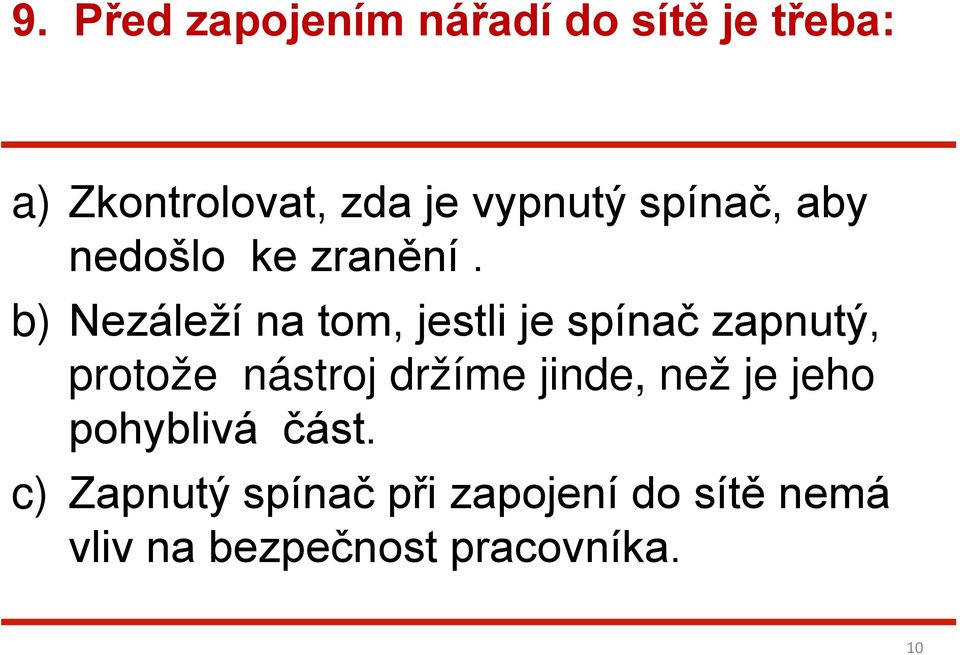 9. Před zapojením nářadí do sítě je třeba:

a) Zkontrolovat, zda je vypnutý spínač, aby nedošlo ke zranění .

b) Nezáleží na tom, jestli je spínač zapnutý, protože nástroj držíme jinde, než je jeho pohyblivá část.

c) Zapnutý spínač při zapojení do sítě nemá vliv na bezpečnost pracovníka.

10